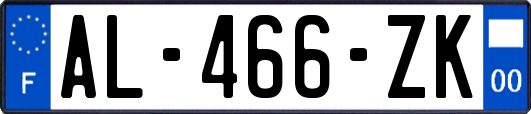 F
AL-466-ZK
00